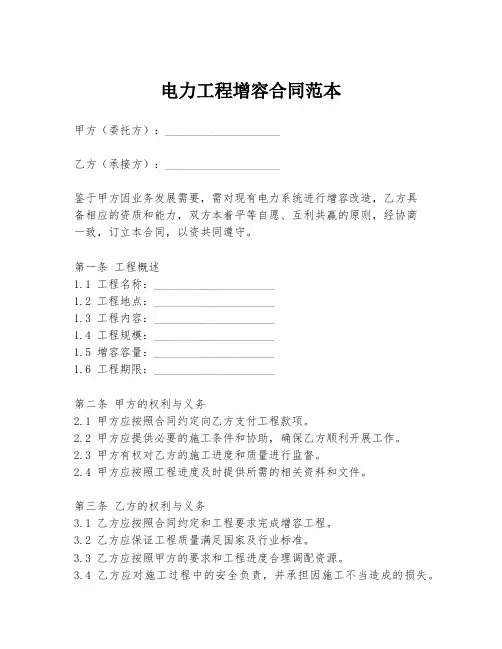 电力工程增容合同范本

甲方（委托方）：____________________

乙方（承接方）：____________________

鉴于甲方因业务发展需要，需对现有电力系统进行增容改造，乙方具备相应的资质和能力，双方本着平等自愿、互利共赢的原则，经协商一致，订立本合同，以资共同遵守。

第一条 工程概述
1.1 工程名称：____________________
1.2 工程地点：____________________
1.3 工程内容：____________________
1.4 工程规模：____________________
1.5 增容容量：____________________
1.6 工程期限：____________________

第二条 甲方的权利与义务
2.1 甲方应按照合同约定向乙方支付工程款项。
2.2 甲方应提供必要的施工条件和协助，确保乙方顺利开展工作。
2.3 甲方有权对乙方的施工进度和质量进行监督。
2.4 甲方应按照工程进度及时提供所需的相关资料和文件。

第三条 乙方的权利与义务
3.1 乙方应按照合同约定和工程要求完成增容工程。
3.2 乙方应保证工程质量满足国家及行业标准。
3.3 乙方应按照甲方的要求和工程进度合理调配资源。
3.4 乙方应对施工过程中的安全负责，并承担因施工不当造成的损失。